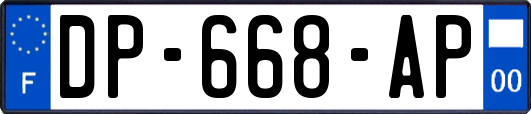 F
DP-668-AP
00